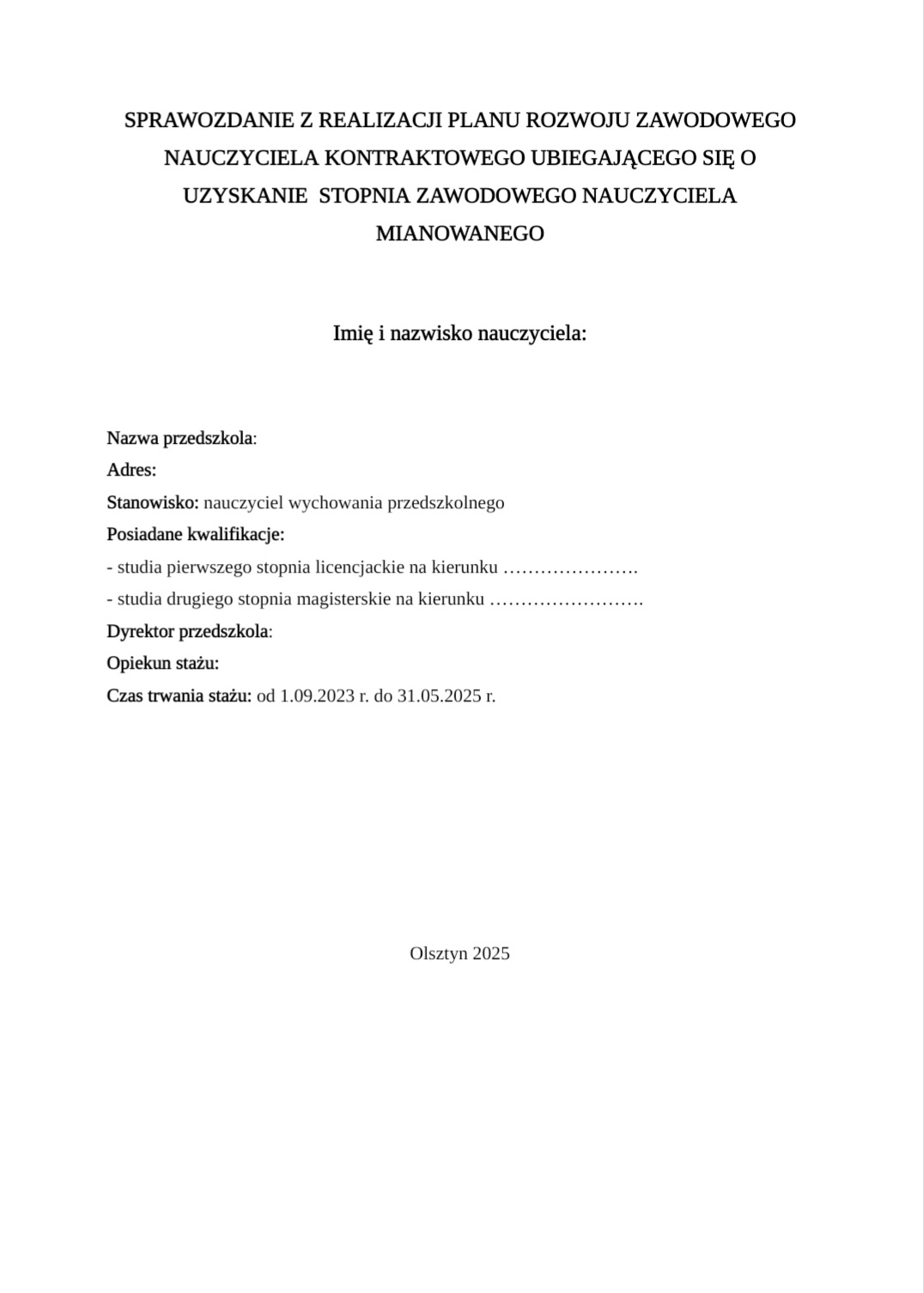 SPRAWOZDANIE Z REALIZACJI PLANU ROZWOJU ZAWODOWEGO NAUCZYCIELA KONTRAKTOWEGO UBIEGAJĄCEGO SIĘ O UZYSKANIE STOPNIA ZAWODOWEGO NAUCZYCIELA MIANOWANEGO

Imię i nazwisko nauczyciela:

Nazwa przedszkola:
Adres:
Stanowisko: nauczyciel wychowania przedszkolnego
Posiadane kwalifikacje:
- studia pierwszego stopnia licencjackie na kierunku ………………….
- studia drugiego stopnia magisterskie na kierunku …………………….
Dyrektor przedszkola:
Opiekun stażu:
Czas trwania stażu: od 1.09.2023 r. do 31.05.2025 r.

Olsztyn 2025